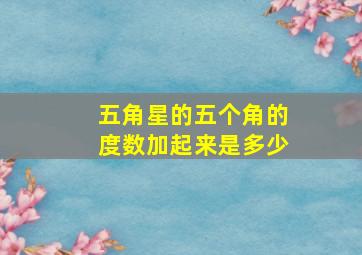 五角星的五个角的度数加起来是多少